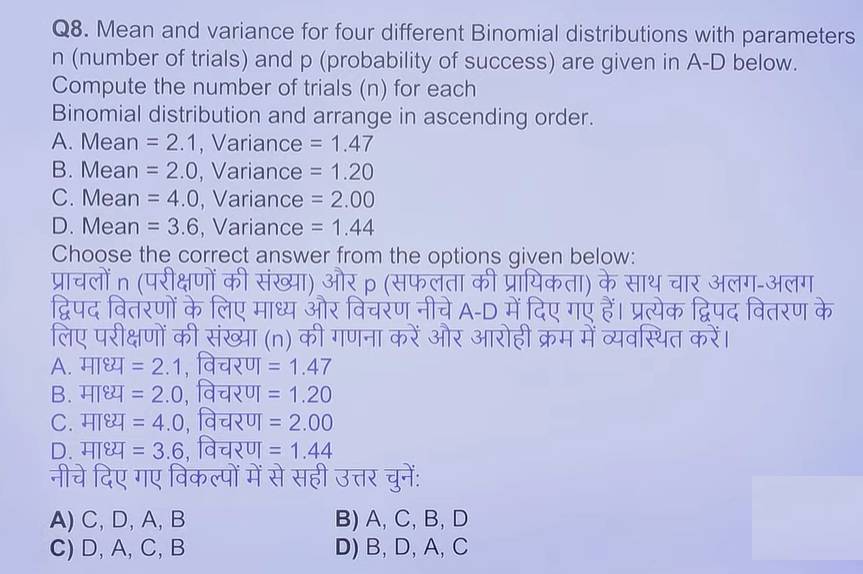 Q8. Mean and variance for four different Binomial distributions with parameters n (number of trials) and p (probability of success) are given in A-D below. Compute the number of trials (n) for each
Binomial distribution and arrange in ascending order.
A. Mean = 2.1, Variance = 1.47
B. Mean = 2.0, Variance = 1.20
C. Mean = 4.0, Variance = 2.00
D. Mean = 3.6, Variance = 1.44
Choose the correct answer from the options given below:
प्राचलों n (परीक्षणों की संख्या) और p (सफलता की प्रायिकता) के साथ चार अलग-अलग द्विपद वितरणों के लिए माध्य और विचरण नीचे A-D में दिए गए हैं। प्रत्येक द्विपद वितरण के लिए परीक्षणों की संख्या (n) की गणना करें और आरोही क्रम में व्यवस्थित करें।
A. माध्य = 2.1, विचरण = 1.47
B. माध्य = 2.0, विचरण = 1.20
C. माध्य = 4.0, विचरण = 2.00
D. माध्य = 3.6, विचरण = 1.44
नीचे दिए गए विकल्पों में से सही उत्तर चुनें:

A) C, D, A, B
B) A, C, B, D
C) D, A, C, B
D) B, D, A, C